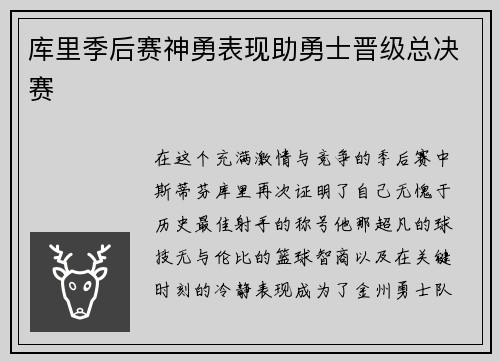 库里季后赛神勇表现助勇士晋级总决赛

在这个充满激情与竞争的季后赛中斯蒂芬库里再次证明了自己无愧于历史最佳射手的称号他那超凡的球技无与伦比的篮球智商以及在关键时刻的冷静表现成为了金州勇士队